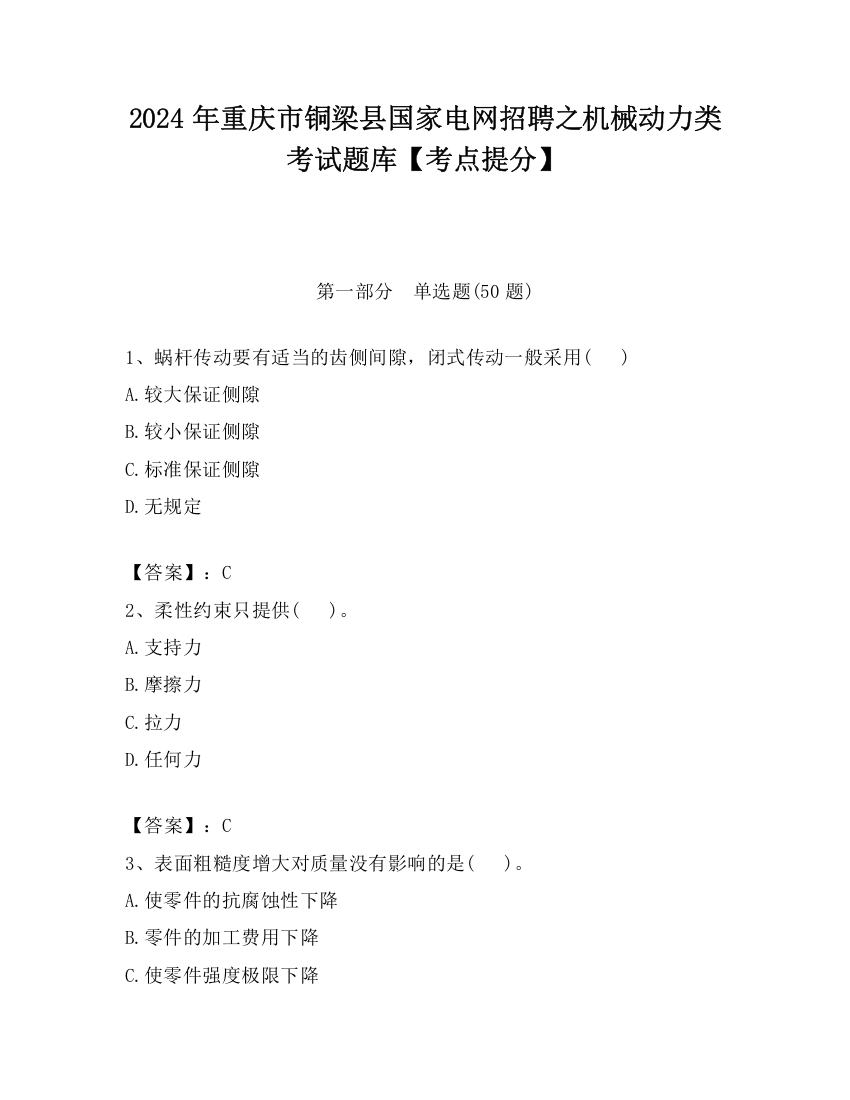 2024 年重庆市铜梁县国家电网招聘之机械动力类考试题库【考点提分】

第一部分　单选题(50 题)

1、蜗杆传动要有适当的齿侧间隙，闭式传动一般采用(　　)

A.较大保证侧隙

B.较小保证侧隙

C.标准保证侧隙

D.无规定

【答案】：C

2、柔性约束只提供(　　)。

A.支持力

B.摩擦力

C.拉力

D.任何力

【答案】：C

3、表面粗糙度增大对质量没有影响的是(　　)。

A.使零件的抗腐蚀性下降

B.零件的加工费用下降

C.使零件强度极限下降